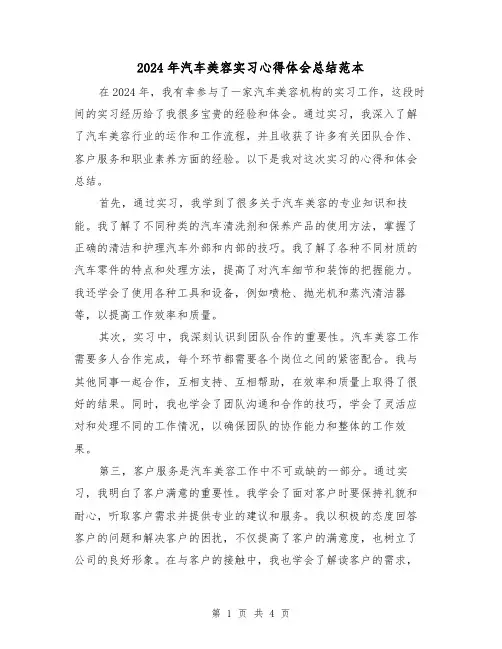 2024年汽车美容实习心得体会总结范本

在2024年，我有幸参与了一家汽车美容机构的实习工作，这段时间的实习经历给了我很多宝贵的经验和体会。通过实习，我深入了解了汽车美容行业的运作和工作流程，并且收获了许多有关团队合作、客户服务和职业素养方面的经验。以下是我对这次实习的心得和体会总结。

首先，通过实习，我学到了很多关于汽车美容的专业知识和技能。我了解了不同种类的汽车清洗剂和保养产品的使用方法，掌握了正确的清洁和护理汽车外部和内部的技巧。我了解了各种不同材质的汽车零件的特点和处理方法，提高了对汽车细节和装饰的把握能力。我还学会了使用各种工具和设备，例如喷枪、抛光机和蒸汽清洁器等，以提高工作效率和质量。

其次，实习中，我深刻认识到团队合作的重要性。汽车美容工作需要多人合作完成，每个环节都需要各个岗位之间的紧密配合。我与其他同事一起合作，互相支持、互相帮助，在效率和质量上取得了很好的结果。同时，我也学会了团队沟通和合作的技巧，学会了灵活应对和处理不同的工作情况，以确保团队的协作能力和整体的工作效果。

第三，客户服务是汽车美容工作中不可或缺的一部分。通过实习，我明白了客户满意的重要性。我学会了面对客户时要保持礼貌和耐心，听取客户需求并提供专业的建议和服务。我以积极的态度回答客户的问题和解决客户的困扰，不仅提高了客户的满意度，也树立了公司的良好形象。在与客户的接触中，我也学会了解读客户的需求，

第 1 页 共 4 页